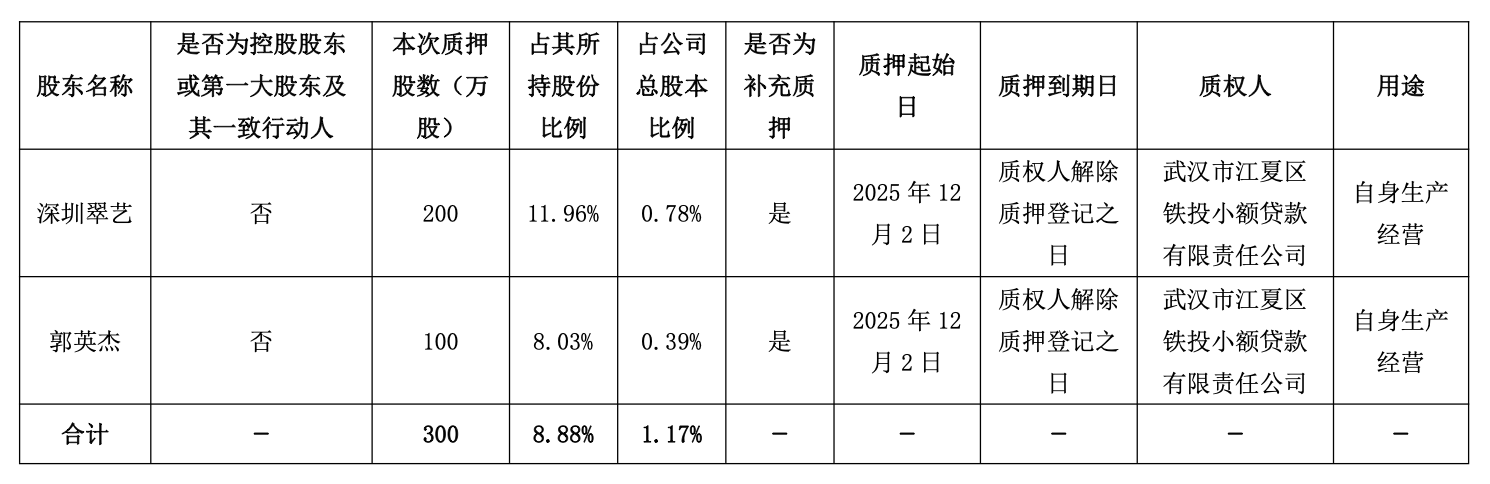 | 股东名称 | 是否为控股股东或第一大股东及其一致行动人 | 本次质押股数（万股） | 占其所持股份比例 | 占公司总股本比例 | 是否为补充质押 | 质押起始日 | 质押到期日 | 质权人 | 用途 |
|---|---|---|---|---|---|---|---|---|---|
| 深圳翠艺 | 否 | 200 | 11.96% | 0.78% | 是 | 2025年12月2日 | 质权人解除质押登记之日 | 武汉市江夏区铁投小额贷款有限责任公司 | 自身生产经营 |
| 郭英杰 | 否 | 100 | 8.03% | 0.39% | 是 | 2025年12月2日 | 质权人解除质押登记之日 | 武汉市江夏区铁投小额贷款有限责任公司 | 自身生产经营 |
| 合计 | - | 300 | 8.88% | 1.17% | - | - | - | - | - |